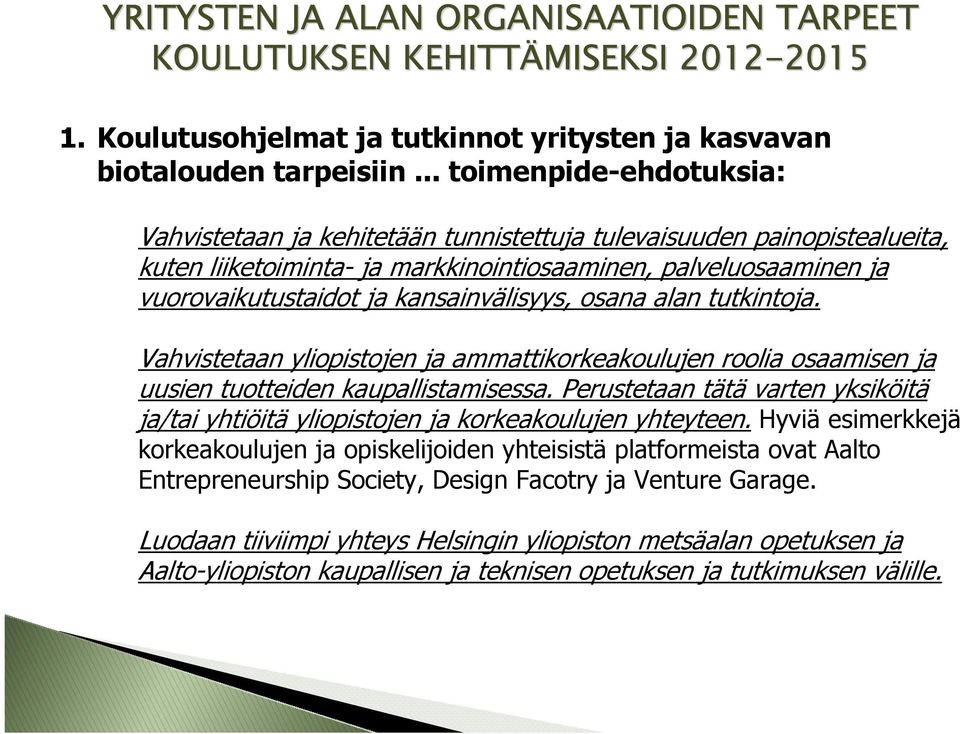 YRITYSTEN JA ALAN ORGANISAATIOIDEN TARPEET KOULUTUKSEN KEHITTÄMISEKSI 2012-2015

1. Koulutusohjelmat ja tutkinnot yritysten ja kasvavan biotalouden tarpeisiin ... toimenpide-ehdotuksia:

Vahvistetaan ja kehitetään tunnistettuja tulevaisuuden painopistealueita, kuten liiketoiminta- ja markkinointiosaaminen, palveluosaaminen ja vuorovaikutustaidot ja kansainvälisyys, osana alan tutkintoja.

Vahvistetaan yliopistojen ja ammattikorkeakoulujen roolia osaamisen ja uusien tuotteiden kaupallistamisessa. Perustetaan tätä varten yksiköitä ja/tai yhtiöitä yliopistojen ja korkeakoulujen yhteyteen. Hyviä esimerkkejä korkeakoulujen ja opiskelijoiden yhteisistä platformeista ovat Aalto Entrepreneurship Society, Design Facotry ja Venture Garage.

Luodaan tiiviimpi yhteys Helsingin yliopiston metsäalan opetuksen ja Aalto-yliopiston kaupallisen ja teknisen opetuksen ja tutkimuksen välille.